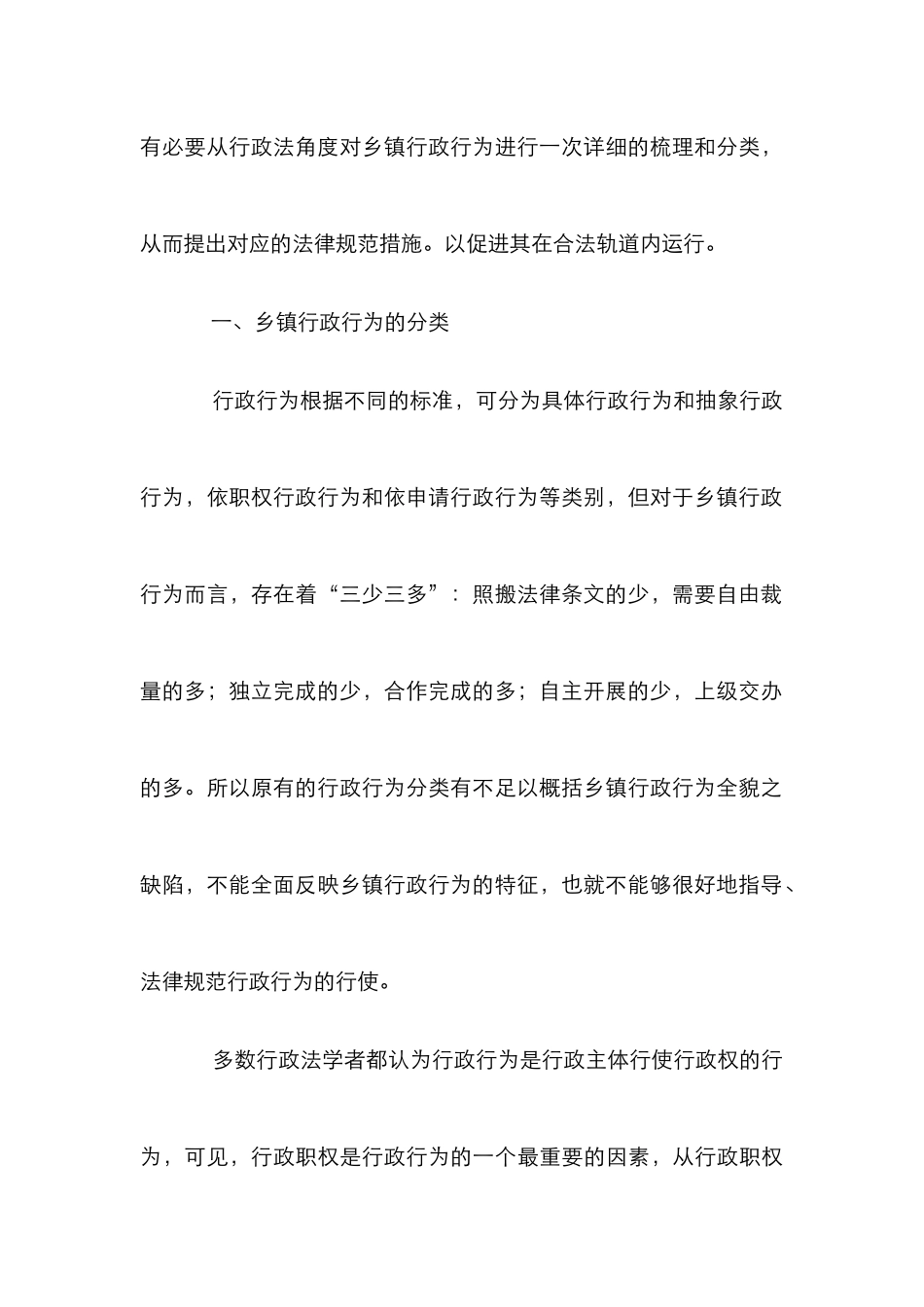 有必要从行政法角度对乡镇行政行为进行一次详细的梳理和分类，从而提出对应的法律规范措施。以促进其在合法轨道内运行。

一、乡镇行政行为的分类

行政行为根据不同的标准，可分为具体行政行为和抽象行政行为，依职权行政行为和依申请行政行为等类别，但对于乡镇行政行为而言，存在着“三少三多”：照搬法律条文的少，需要自由裁量的多；独立完成的少，合作完成的多；自主开展的少，上级交办的多。所以原有的行政行为分类有不足以概括乡镇行政行为全貌之缺陷，不能全面反映乡镇行政行为的特征，也就不能够很好地指导、法律规范行政行为的行使。

多数行政法学者都认为行政行为是行政主体行使行政权的行为，可见，行政职权是行政行为的一个最重要的因素，从行政职权